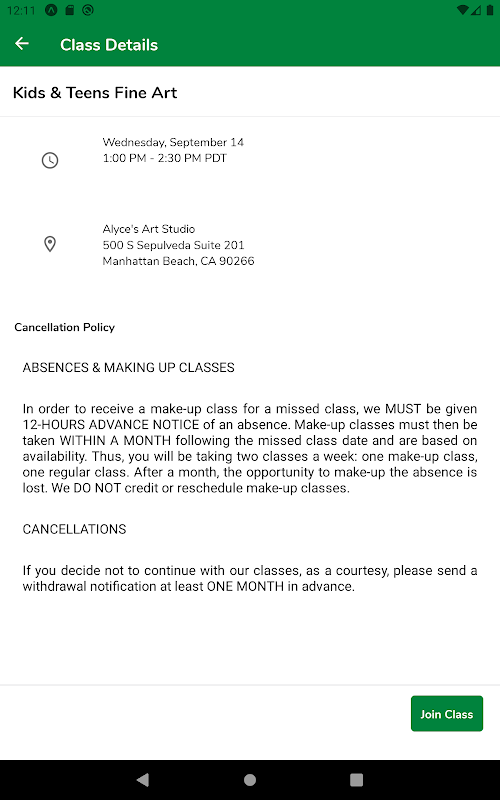 12:11

Class Details

Kids & Teens Fine Art

Wednesday, September 14
1:00 PM - 2:30 PM PDT

Alyce's Art Studio
500 S Sepulveda Suite 201
Manhattan Beach, CA 90266

Cancellation Policy

ABSENCES & MAKING UP CLASSES

In order to receive a make-up class for a missed class, we MUST be given 12-HOURS ADVANCE NOTICE of an absence. Make-up classes must then be taken WITHIN A MONTH following the missed class date and are based on availability. Thus, you will be taking two classes a week: one make-up class, one regular class. After a month, the opportunity to make-up the absence is lost. We DO NOT credit or reschedule make-up classes.

CANCELLATIONS

If you decide not to continue with our classes, as a courtesy, please send a withdrawal notification at least ONE MONTH in advance.

Join Class